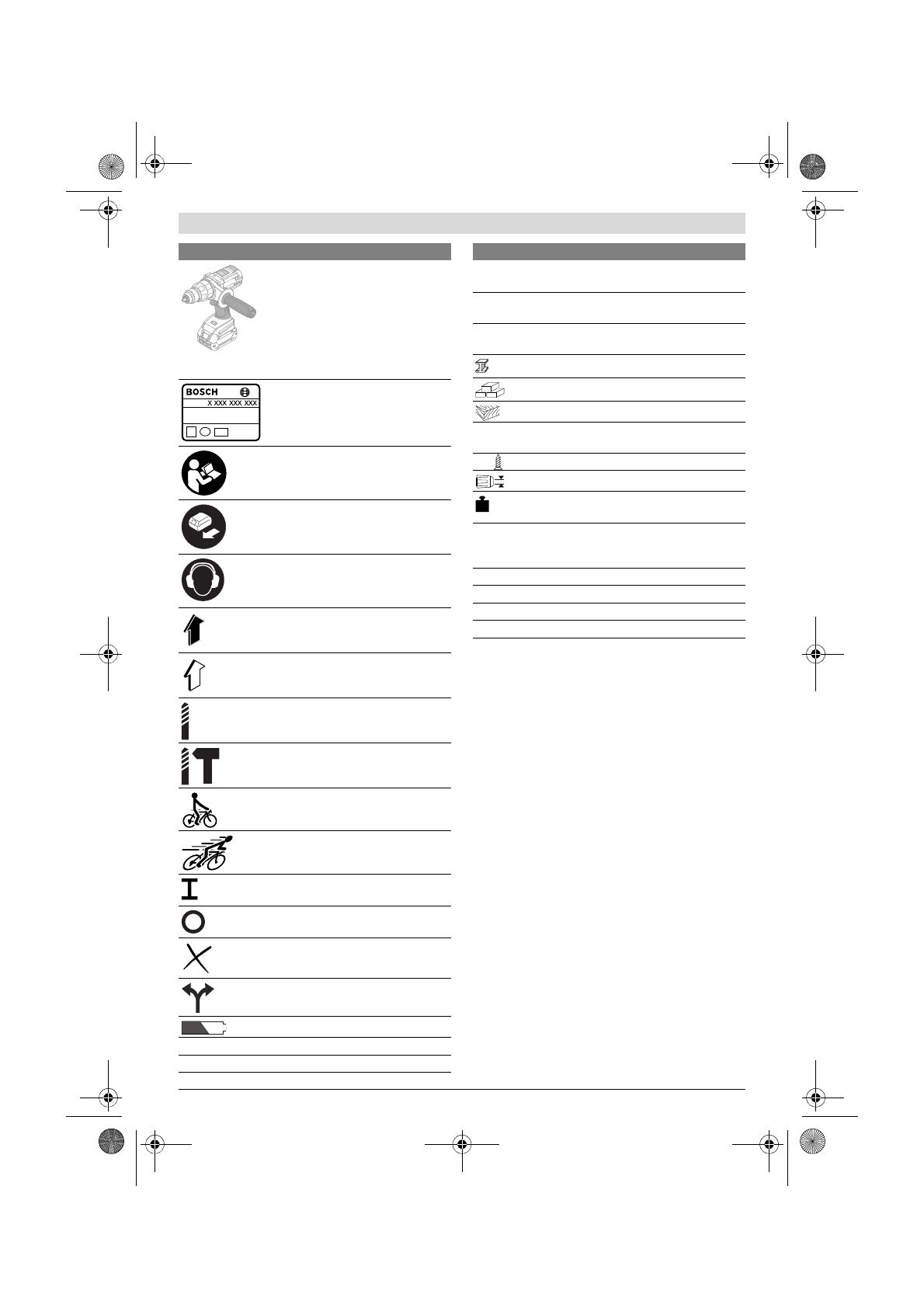 BOSCH
X XXX XXX XXX